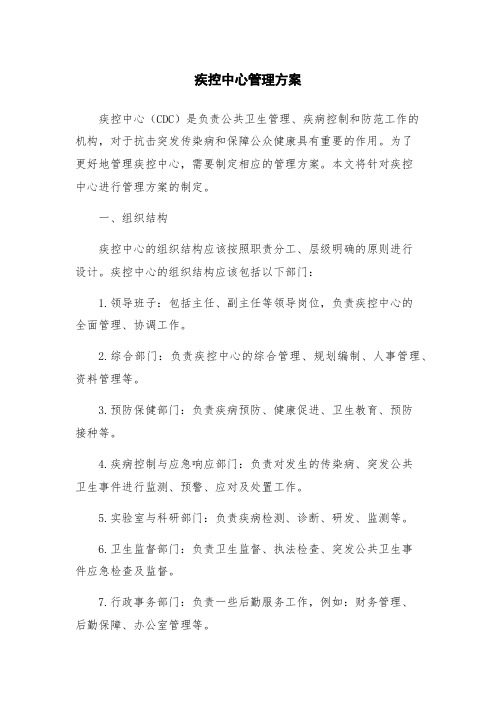 疾控中心管理方案

疾控中心（CDC）是负责公共卫生管理、疾病控制和防范工作的机构，对于抗击突发传染病和保障公众健康具有重要的作用。为了更好地管理疾控中心，需要制定相应的管理方案。本文将针对疾控中心进行管理方案的制定。

一、组织结构

疾控中心的组织结构应该按照职责分工、层级明确的原则进行设计。疾控中心的组织结构应该包括以下部门：

1.领导班子：包括主任、副主任等领导岗位，负责疾控中心的全面管理、协调工作。

2.综合部门：负责疾控中心的综合管理、规划编制、人事管理、资料管理等。

3.预防保健部门：负责疾病预防、健康促进、卫生教育、预防接种等。

4.疾病控制与应急响应部门：负责对发生的传染病、突发公共卫生事件进行监测、预警、应对及处置工作。

5.实验室与科研部门：负责疾病检测、诊断、研发、监测等。

6.卫生监督部门：负责卫生监督、执法检查、突发公共卫生事件应急检查及监督。

7.行政事务部门：负责一些后勤服务工作，例如：财务管理、后勤保障、办公室管理等。